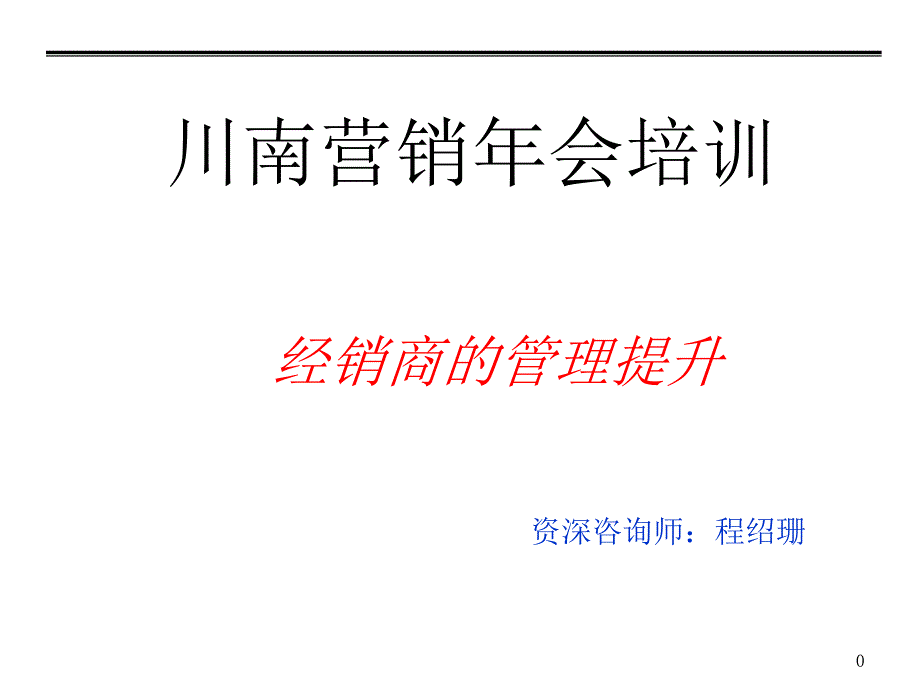 川南营销年会培训

经销商的管理提升

资深咨询师：程绍珊

0